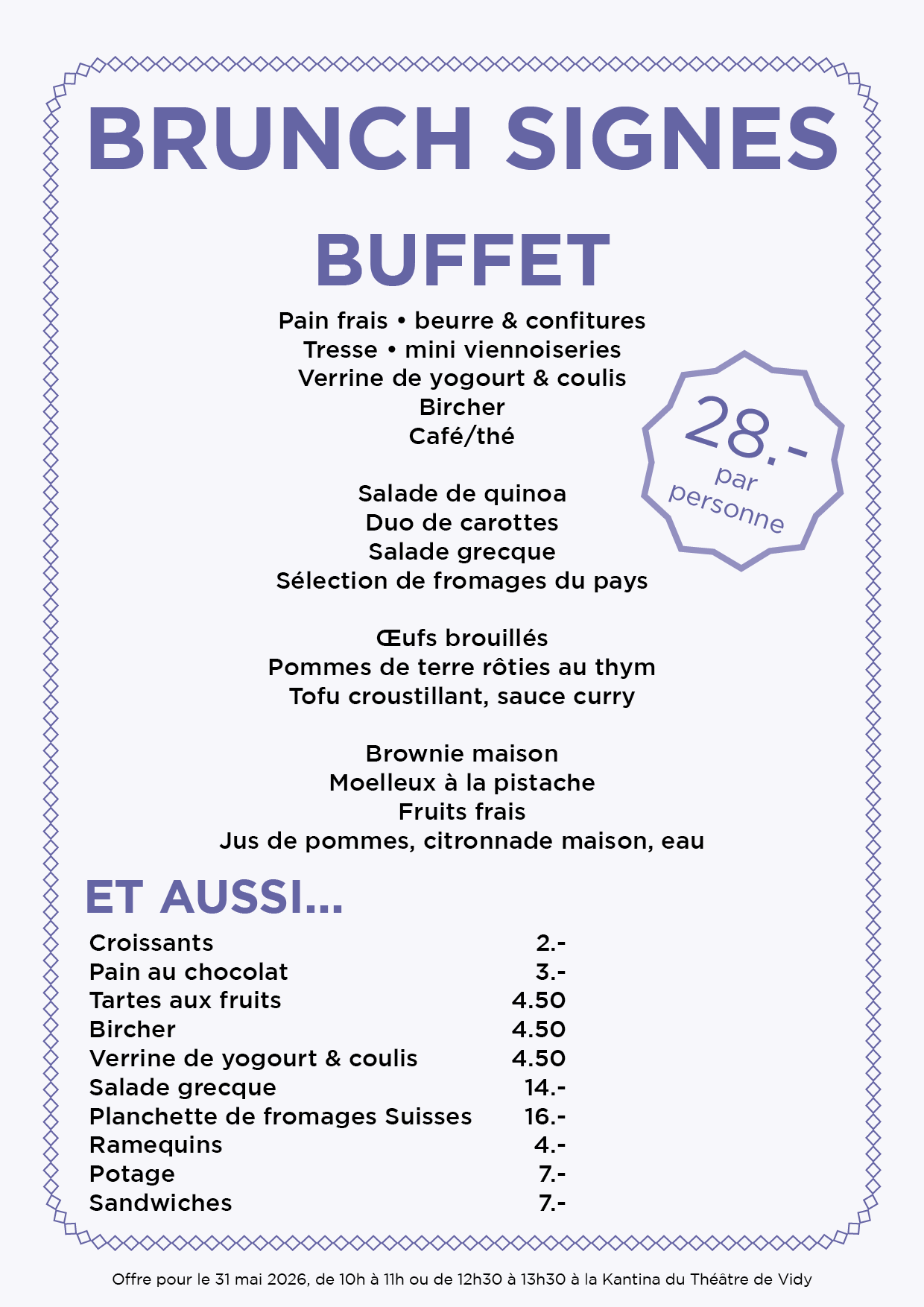 BRUNCH SIGNES

BUFFET

Pain frais • beurre & confitures
Tresse • mini viennoiseries
Verrine de yogourt & coulis
Bircher
Café/thé

28.-
par personne

Salade de quinoa
Duo de carottes
Salade grecque
Sélection de fromages du pays

Œufs brouillés
Pommes de terre rôties au thym
Tofu croustillant, sauce curry

Brownie maison
Moelleux à la pistache
Fruits frais
Jus de pommes, citronnade maison, eau

ET AUSSI...

| | |
|---|---|
| Croissants | 2.- |
| Pain au chocolat | 3.- |
| Tartes aux fruits | 4.50 |
| Bircher | 4.50 |
| Verrine de yogourt & coulis | 4.50 |
| Salade grecque | 14.- |
| Planchette de fromages Suisses | 16.- |
| Ramequins | 4.- |
| Potage | 7.- |
| Sandwiches | 7.- |

Offre pour le 31 mai 2026, de 10h à 11h ou de 12h30 à 13h30 à la Kantina du Théâtre de Vidy